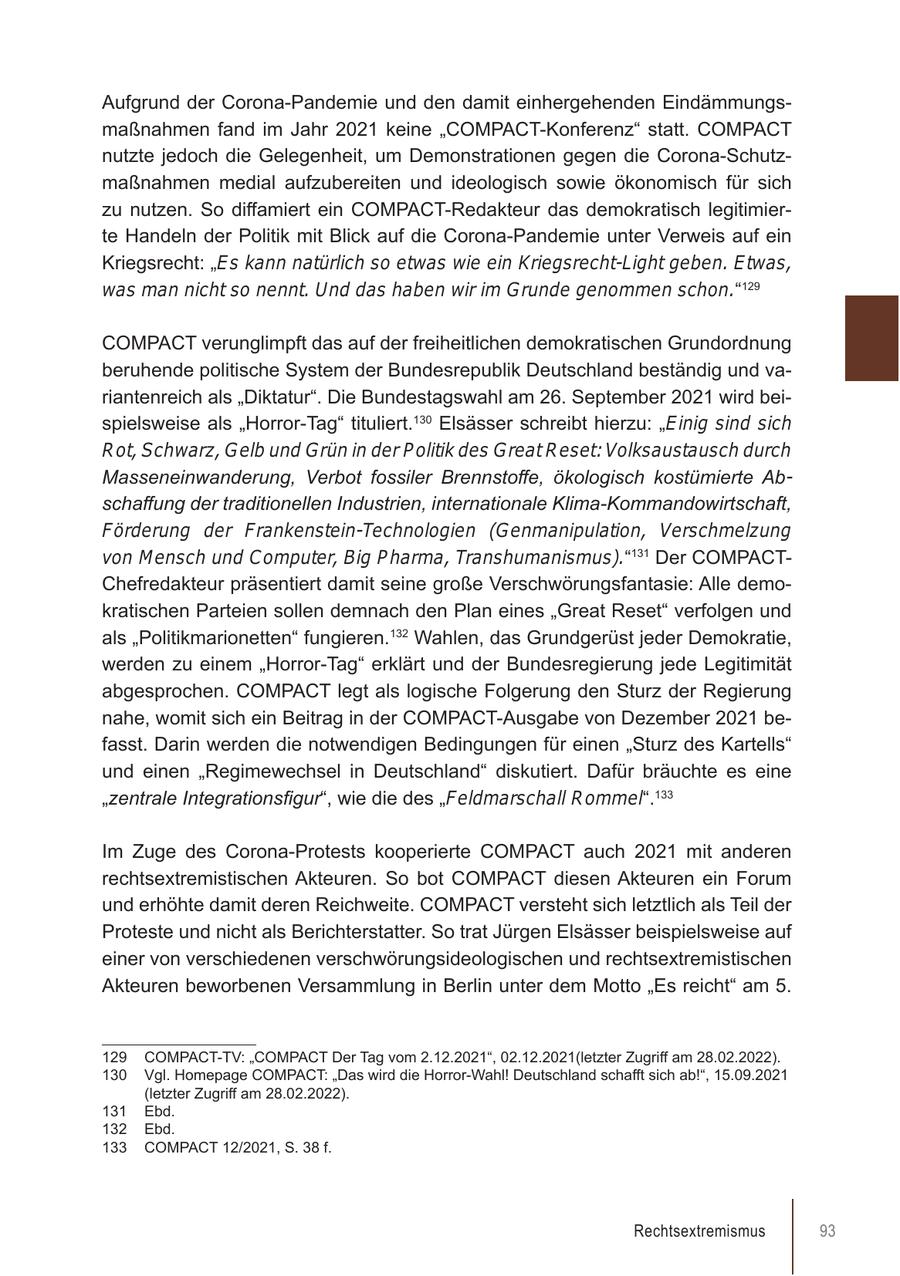 Aufgrund der Corona-Pandemie und den damit einhergehenden Eindämmungsmaßnahmen fand im Jahr 2021 keine „COMPACT-Konferenz“ statt. COMPACT nutzte jedoch die Gelegenheit, um Demonstrationen gegen die Corona-Schutzmaßnahmen medial aufzubereiten und ideologisch sowie ökonomisch für sich zu nutzen. So diffamiert ein COMPACT-Redakteur das demokratisch legitimierte Handeln der Politik mit Blick auf die Corona-Pandemie unter Verweis auf ein Kriegsrecht: „Es kann natürlich so etwas wie ein Kriegsrecht-Light geben. Etwas, was man nicht so nennt. Und das haben wir im Grunde genommen schon.“$^{129}$

COMPACT verunglimpft das auf der freiheitlichen demokratischen Grundordnung beruhende politische System der Bundesrepublik Deutschland beständig und variantenreich als „Diktatur“. Die Bundestagswahl am 26. September 2021 wird beispielsweise als „Horror-Tag“ tituliert.$^{130}$ Elsässer schreibt hierzu: „Einig sind sich Rot, Schwarz, Gelb und Grün in der Politik des Great Reset: Volksaustausch durch Masseneinwanderung, Verbot fossiler Brennstoffe, ökologisch kostümierte Abschaffung der traditionellen Industrien, internationale Klima-Kommandowirtschaft, Förderung der Frankenstein-Technologien (Genmanipulation, Verschmelzung von Mensch und Computer, Big Pharma, Transhumanismus).“$^{131}$ Der COMPACT-Chefredakteur präsentiert damit seine große Verschwörungsfantasie: Alle demokratischen Parteien sollen demnach den Plan eines „Great Reset“ verfolgen und als „Politikmarionetten“ fungieren.$^{132}$ Wahlen, das Grundgerüst jeder Demokratie, werden zu einem „Horror-Tag“ erklärt und der Bundesregierung jede Legitimität abgesprochen. COMPACT legt als logische Folgerung den Sturz der Regierung nahe, womit sich ein Beitrag in der COMPACT-Ausgabe von Dezember 2021 befasst. Darin werden die notwendigen Bedingungen für einen „Sturz des Kartells“ und einen „Regimewechsel in Deutschland“ diskutiert. Dafür bräuchte es eine „zentrale Integrationsfigur“, wie die des „Feldmarschall Rommel“.$^{133}$

Im Zuge des Corona-Protests kooperierte COMPACT auch 2021 mit anderen rechtsextremistischen Akteuren. So bot COMPACT diesen Akteuren ein Forum und erhöhte damit deren Reichweite. COMPACT versteht sich letztlich als Teil der Proteste und nicht als Berichterstatter. So trat Jürgen Elsässer beispielsweise auf einer von verschiedenen verschwörungsideologischen und rechtsextremistischen Akteuren beworbenen Versammlung in Berlin unter dem Motto „Es reicht“ am 5.

129 COMPACT-TV: „COMPACT Der Tag vom 2.12.2021“, 02.12.2021(letzter Zugriff am 28.02.2022).
130 Vgl. Homepage COMPACT: „Das wird die Horror-Wahl! Deutschland schafft sich ab!“, 15.09.2021 (letzter Zugriff am 28.02.2022).
131 Ebd.
132 Ebd.
133 COMPACT 12/2021, S. 38 f.

Rechtsextremismus 93